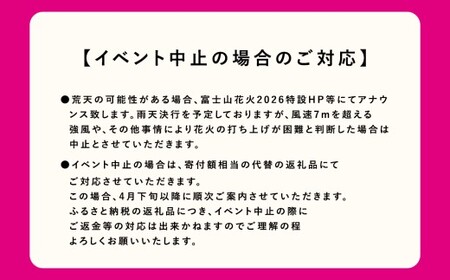 【イベント中止の場合のご対応】

●荒天の可能性がある場合、富士山花火2026特設HP等にてアナウンス致します。雨天決行を予定しておりますが、風速7mを超える強風や、その他事情により花火の打ち上げが困難と判断した場合は中止とさせていただきます。

●イベント中止の場合は、寄付額相当の代替の返礼品にてご対応させていただきます。
この場合、4月下旬以降に順次ご案内させていただきます。
ふるさと納税の返礼品につき、イベント中止の際にご返金等の対応は出来かねますのでご理解の程よろしくお願いいたします。